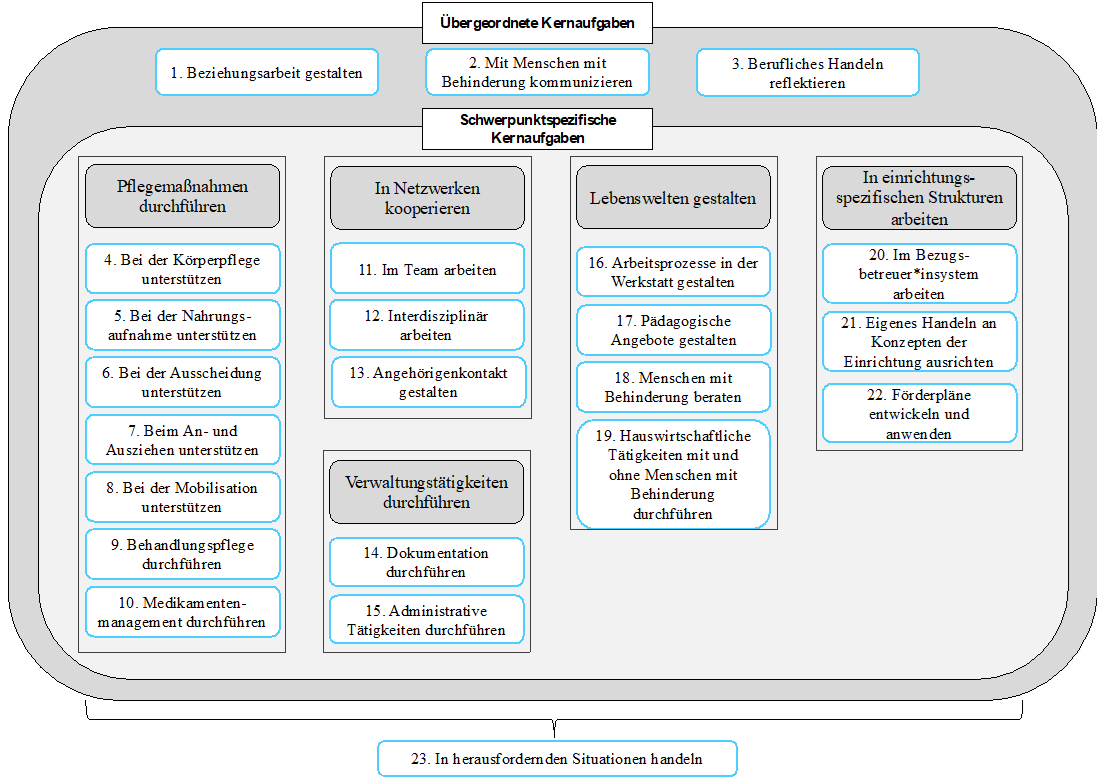 Übergeordnete Kernaufgaben

1. Beziehungsarbeit gestalten

2. Mit Menschen mit Behinderung kommunizieren

3. Berufliches Handeln reflektieren

Schwerpunktspezifische Kernaufgaben

Pflegemaßnahmen durchführen

4. Bei der Körperpflege unterstützen

5. Bei der Nahrungsaufnahme unterstützen

6. Bei der Ausscheidung unterstützen

7. Beim An- und Ausziehen unterstützen

8. Bei der Mobilisation unterstützen

9. Behandlungspflege durchführen

10. Medikamentenmanagement durchführen

In Netzwerken kooperieren

11. Im Team arbeiten

12. Interdisziplinär arbeiten

13. Angehörigenkontakt gestalten

Verwaltungstätigkeiten durchführen

14. Dokumentation durchführen

15. Administrative Tätigkeiten durchführen

Lebenswelten gestalten

16. Arbeitsprozesse in der Werkstatt gestalten

17. Pädagogische Angebote gestalten

18. Menschen mit Behinderung beraten

19. Hauswirtschaftliche Tätigkeiten mit und ohne Menschen mit Behinderung durchführen

In einrichtungsspezifischen Strukturen arbeiten

20. Im Bezugsbetreuer*insystem arbeiten

21. Eigenes Handeln an Konzepten der Einrichtung ausrichten

22. Förderpläne entwickeln und anwenden

23. In herausfordernden Situationen handeln